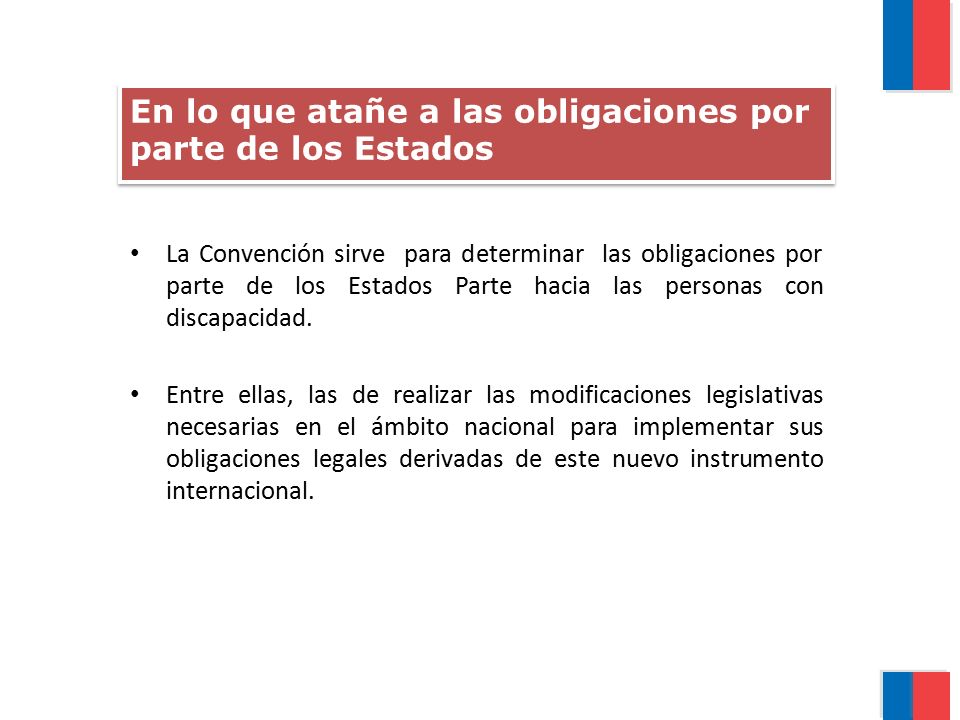 En lo que atañe a las obligaciones por parte de los Estados

• La Convención sirve para determinar las obligaciones por parte de los Estados Parte hacia las personas con discapacidad.

• Entre ellas, las de realizar las modificaciones legislativas necesarias en el ámbito nacional para implementar sus obligaciones legales derivadas de este nuevo instrumento internacional.